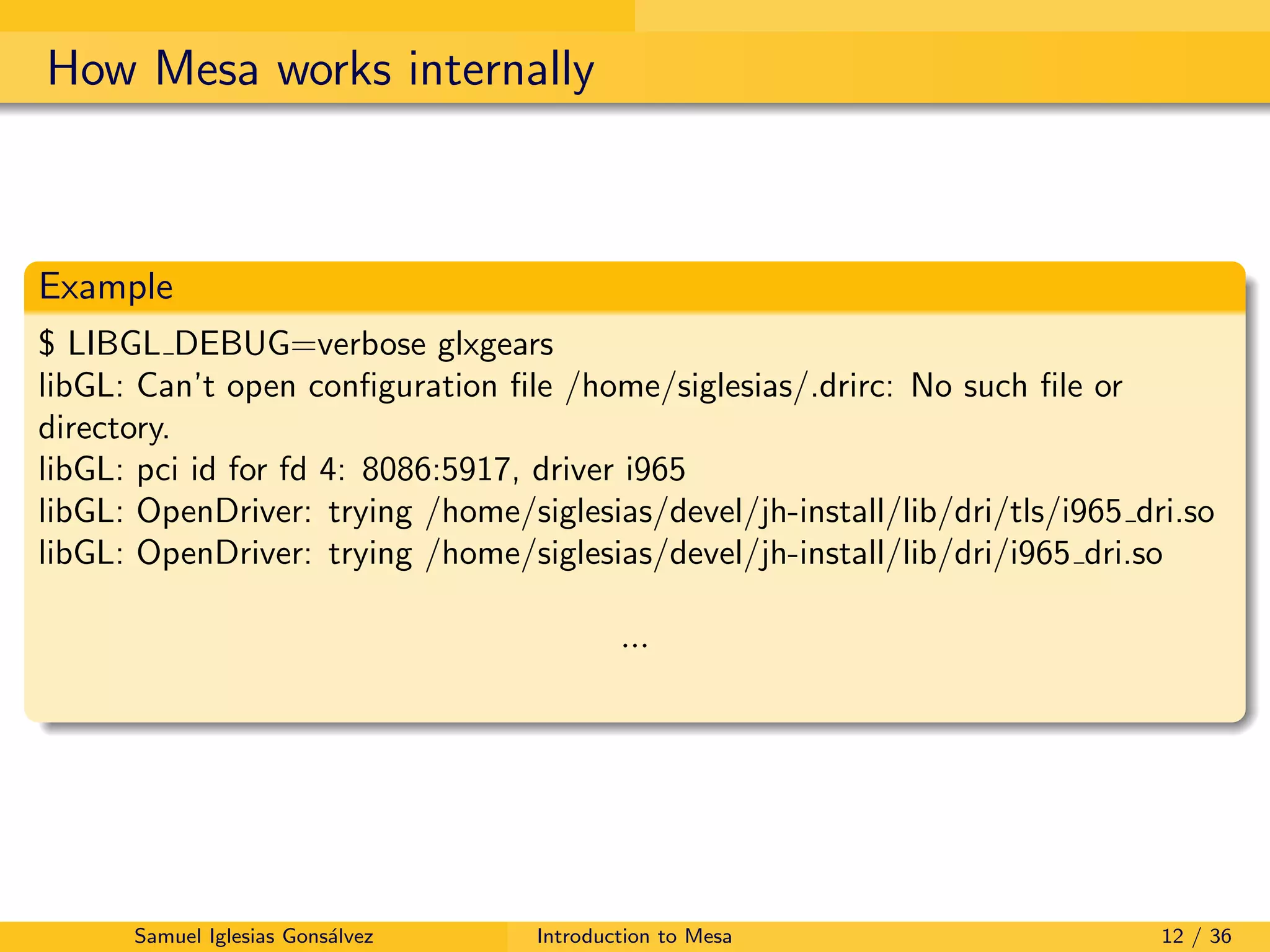 How Mesa works internally

Example

\$ LIBGL_DEBUG=verbose glxgears
libGL: Can't open configuration file /home/siglesias/.drirc: No such file or directory.
libGL: pci id for fd 4: 8086:5917, driver i965
libGL: OpenDriver: trying /home/siglesias/devel/jh-install/lib/dri/tls/i965_dri.so
libGL: OpenDriver: trying /home/siglesias/devel/jh-install/lib/dri/i965_dri.so

...

Samuel Iglesias Gonsálvez Introduction to Mesa 12 / 36